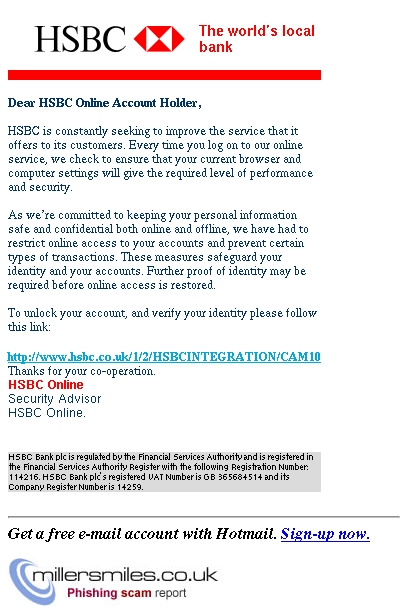 HSBC The world's local bank

Dear HSBC Online Account Holder,

HSBC is constantly seeking to improve the service that it offers to its customers. Every time you log on to our online service, we check to ensure that your current browser and computer settings will give the required level of performance and security.

As we're committed to keeping your personal information safe and confidential both online and offline, we have had to restrict online access to your accounts and prevent certain types of transactions. These measures safeguard your identity and your accounts. Further proof of identity may be required before online access is restored.

To unlock your account, and verify your identity please follow this link:

http://www.hsbc.co.uk/1/2/HSBCINTEGRATION/CAM10
Thanks for your co-operation.
HSBC Online
Security Advisor
HSBC Online.

HSBC Bank plc is regulated by the Financial Services Authority and is registered in the Financial Services Authority Register with the following Registration Number: 114216. HSBC Bank plc's registered VAT Number is GB 365684514 and its Company Register Number is 14259.

Get a free e-mail account with Hotmail. Sign-up now.

millersmiles.co.uk
Phishing scam report